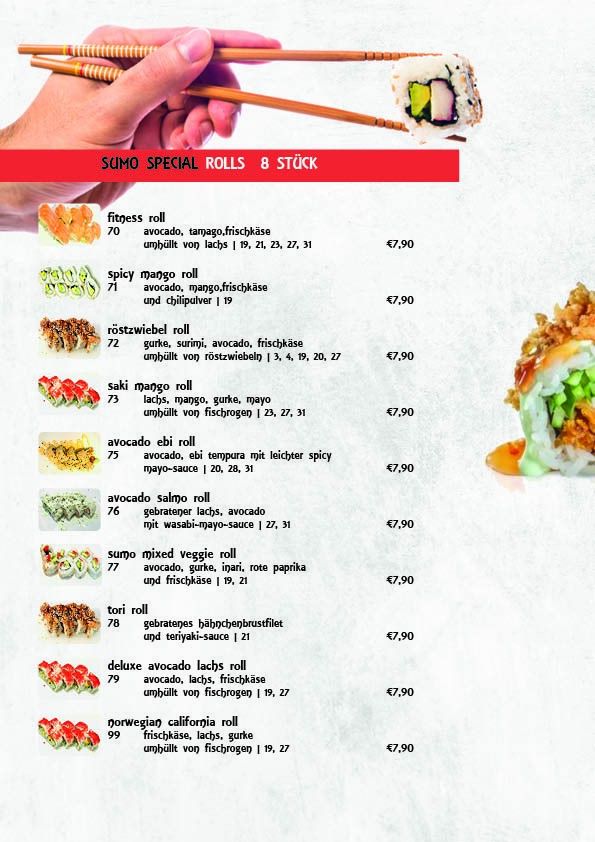 SUMO SPECIAL ROLLS 8 STÜCK

fitness roll
70 avocado, tamago,frischkäse
umhüllt von lachs | 19, 21, 23, 27, 31 €7,90

spicy mango roll
71 avocado, mango,frischkäse
und chilipulver | 19 €7,90

röstzwiebel roll
72 gurke, surimi, avocado, frischkäse
umhüllt von röstzwiebeln | 3, 4, 19, 20, 27 €7,90

saki mango roll
73 lachs, mango, gurke, mayo
umhüllt von fischrogen | 23, 27, 31 €7,90

avocado ebi roll
75 avocado, ebi tempura mit leichter spicy
mayo-sauce | 20, 28, 31 €7,90

avocado salmo roll
76 gebratener lachs, avocado
mit wasabi-mayo-sauce | 27, 31 €7,90

sumo mixed veggie roll
77 avocado, gurke, inari, rote paprika
und frischkäse | 19, 21 €7,90

tori roll
78 gebratenes hähnchenbrustfilet
und teriyaki-sauce | 21 €7,90

deluxe avocado lachs roll
79 avocado, lachs, frischkäse
umhüllt von fischrogen | 19, 27 €7,90

norwegian california roll
99 frischkäse, lachs, gurke
umhüllt von fischrogen | 19, 27 €7,90